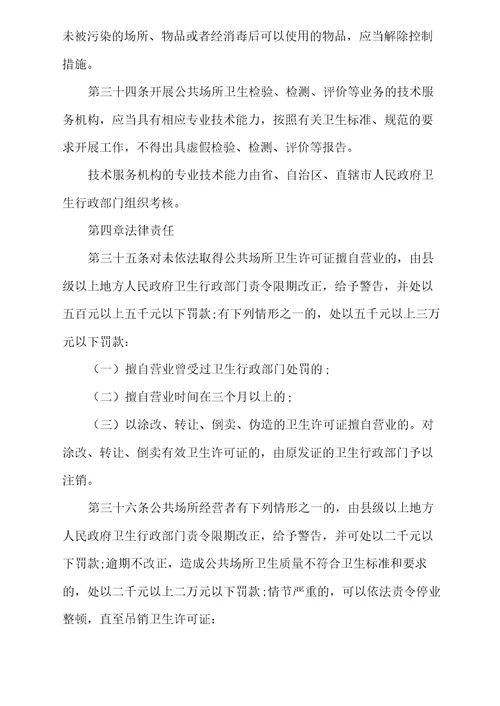 未被污染的场所、物品或者经消毒后可以使用的物品，应当解除控制措施。

第三十四条开展公共场所卫生检验、检测、评价等业务的技术服务机构，应当具有相应专业技术能力，按照有关卫生标准、规范的要求开展工作，不得出具虚假检验、检测、评价等报告。

技术服务机构的专业技术能力由省、自治区、直辖市人民政府卫生行政部门组织考核。

第四章法律责任

第三十五条对未依法取得公共场所卫生许可证擅自营业的，由县级以上地方人民政府卫生行政部门责令限期改正，给予警告，并处以五百元以上五千元以下罚款；有下列情形之一的，处以五千元以上三万元以下罚款：

（一）擅自营业曾受过卫生行政部门处罚的；

（二）擅自营业时间在三个月以上的；

（三）以涂改、转让、倒卖、伪造的卫生许可证擅自营业的。对涂改、转让、倒卖有效卫生许可证的，由原发证的卫生行政部门予以注销。

第三十六条公共场所经营者有下列情形之一的，由县级以上地方人民政府卫生行政部门责令限期改正，给予警告，并可处以二千元以下罚款；逾期不改正，造成公共场所卫生质量不符合卫生标准和要求的，处以二千元以上二万元以下罚款；情节严重的，可以依法责令停业整顿，直至吊销卫生许可证：